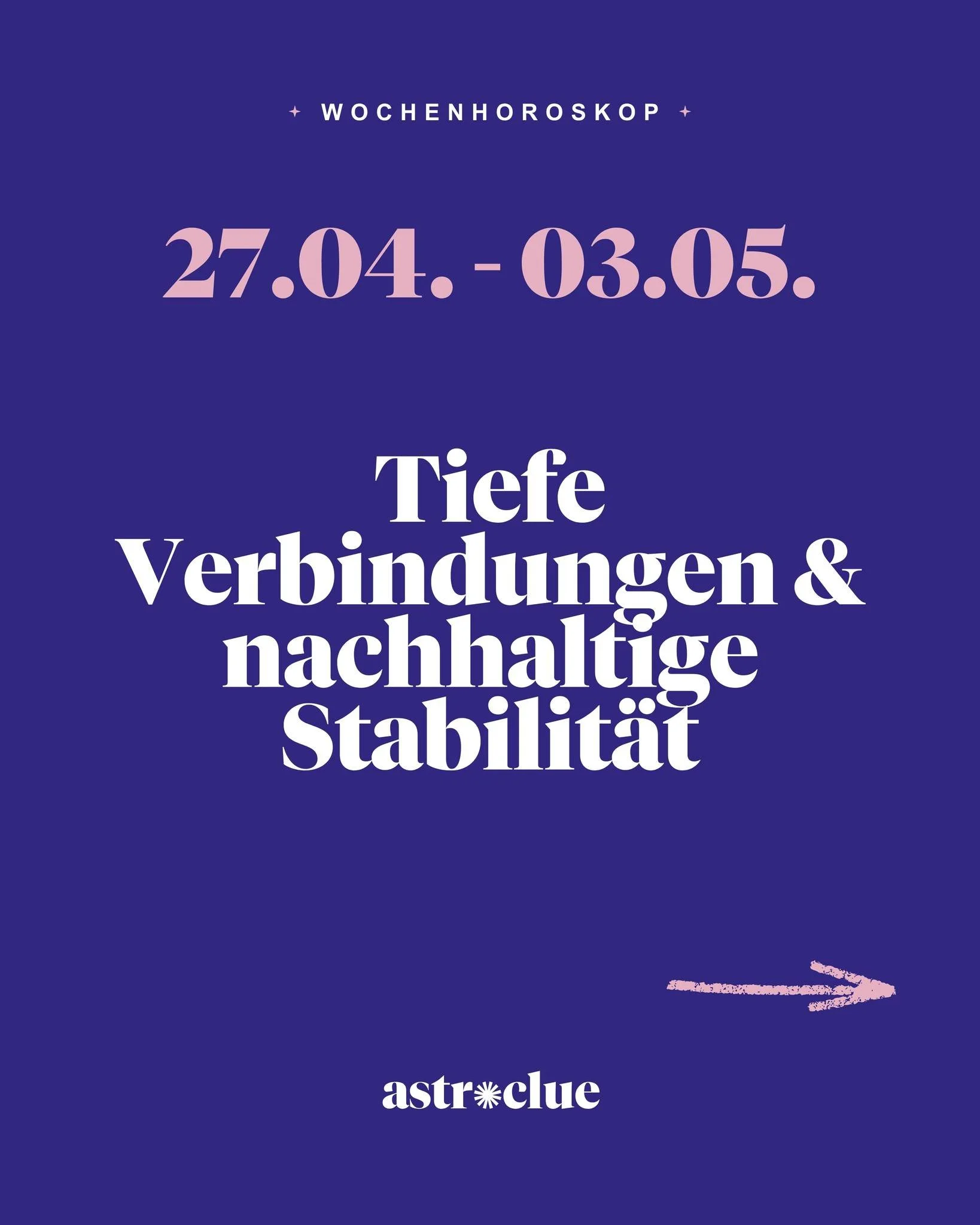 WOCHENHOROSKOP

27.04. - 03.05.

Tiefe Verbindungen & nachhaltige Stabilität

astroclue